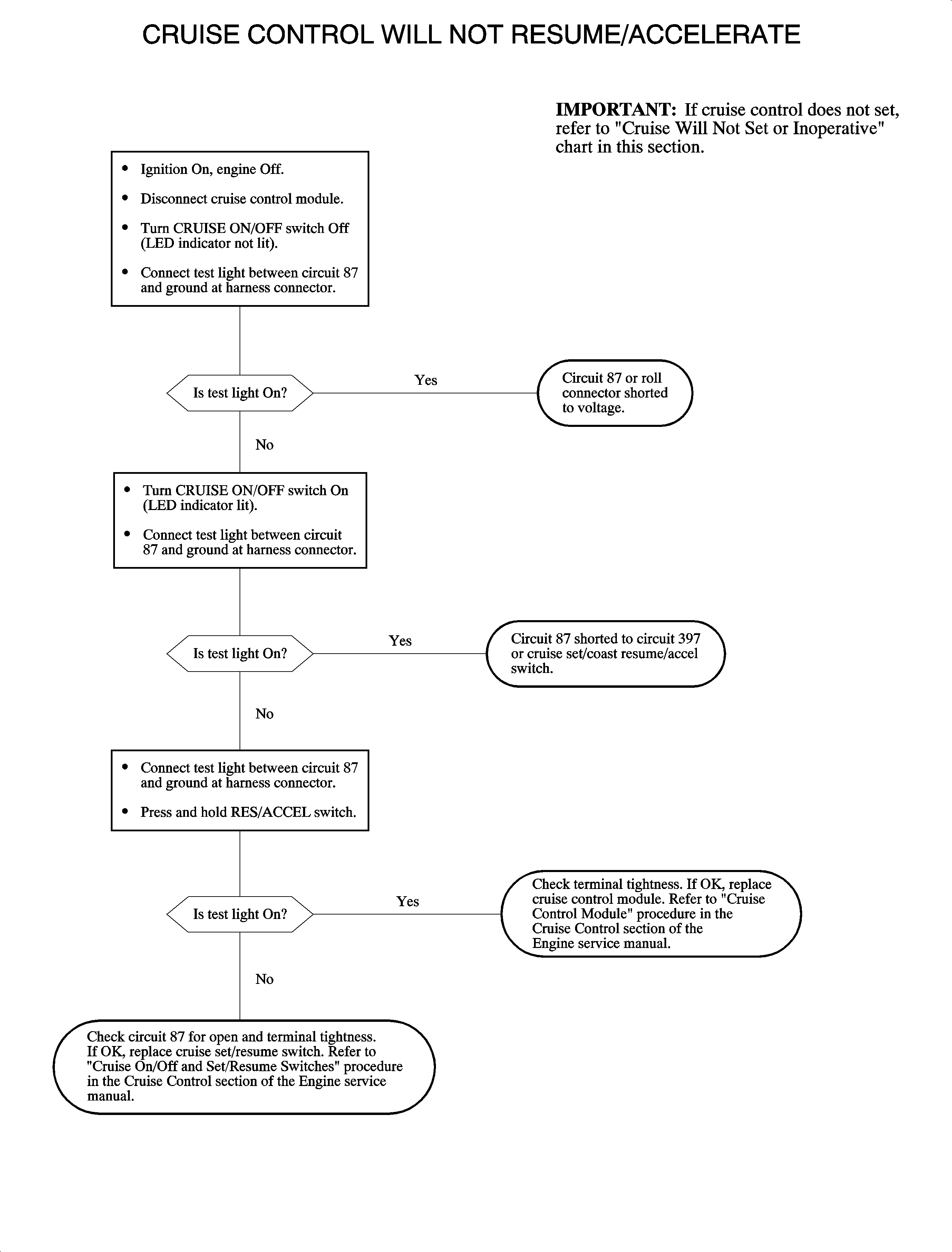 CRUISE CONTROL WILL NOT RESUME/ACCELERATE

IMPORTANT: If cruise control does not set, refer to "Cruise Will Not Set or Inoperative" chart in this section.

• Ignition On, engine Off.
• Disconnect cruise control module.
• Turn CRUISE ON/OFF switch Off (LED indicator not lit).
• Connect test light between circuit 87 and ground at harness connector.

Is test light On?

Yes

Circuit 87 or roll connector shorted to voltage.

No

• Turn CRUISE ON/OFF switch On (LED indicator lit).
• Connect test light between circuit 87 and ground at harness connector.

Is test light On?

Yes

Circuit 87 shorted to circuit 397 or cruise set/coast resume/accel switch.

No

• Connect test light between circuit 87 and ground at harness connector.
• Press and hold RES/ACCEL switch.

Is test light On?

Yes

Check terminal tightness. If OK, replace cruise control module. Refer to "Cruise Control Module" procedure in the Cruise Control section of the Engine service manual.

No

Check circuit 87 for open and terminal tightness. If OK, replace cruise set/resume switch. Refer to "Cruise On/Off and Set/Resume Switches" procedure in the Cruise Control section of the Engine service manual.